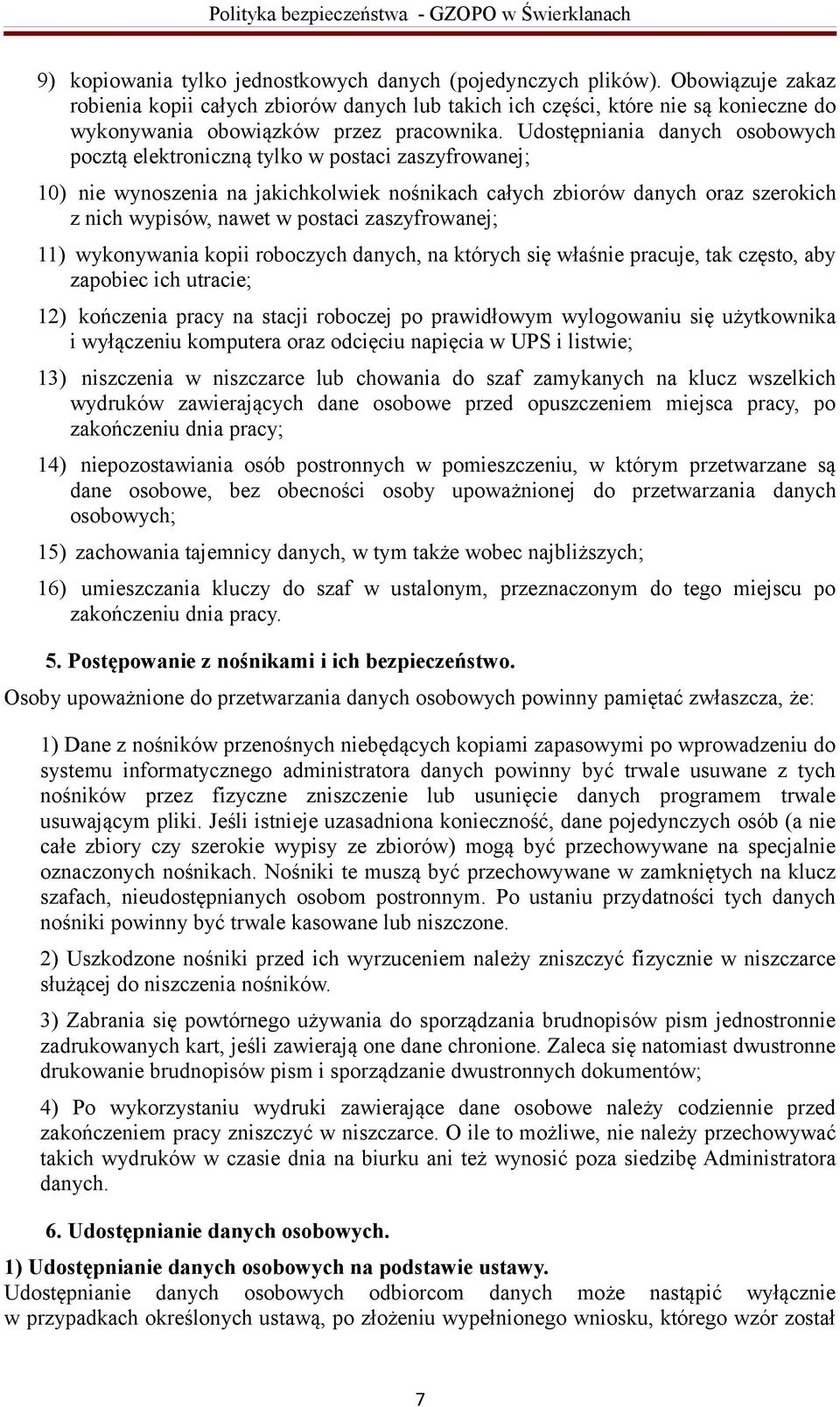 Polityka bezpieczeństwa - GZOPO w Świerklanach

9) kopiowania tylko jednostkowych danych (pojedynczych plików). Obowiązuje zakaz robienia kopii całych zbiorów danych lub takich ich części, które nie są konieczne do wykonywania obowiązków przez pracownika. Udostępniania danych osobowych pocztą elektroniczną tylko w postaci zaszyfrowanej;

10) nie wynoszenia na jakichkolwiek nośnikach całych zbiorów danych oraz szerokich z nich wypisów, nawet w postaci zaszyfrowanej;

11) wykonywania kopii roboczych danych, na których się właśnie pracuje, tak często, aby zapobiec ich utracie;

12) kończenia pracy na stacji roboczej po prawidłowym wylogowaniu się użytkownika i wyłączeniu komputera oraz odcięciu napięcia w UPS i listwie;

13) niszczenia w niszczarce lub chowania do szaf zamykanych na klucz wszelkich wydruków zawierających dane osobowe przed opuszczeniem miejsca pracy, po zakończeniu dnia pracy;

14) niepozostawiania osób postronnych w pomieszczeniu, w którym przetwarzane są dane osobowe, bez obecności osoby upoważnionej do przetwarzania danych osobowych;

15) zachowania tajemnicy danych, w tym także wobec najbliższych;

16) umieszczania kluczy do szaf w ustalonym, przeznaczonym do tego miejscu po zakończeniu dnia pracy.

5. Postępowanie z nośnikami i ich bezpieczeństwo.

Osoby upoważnione do przetwarzania danych osobowych powinny pamiętać zwłaszcza, że:

1) Dane z nośników przenośnych niebędących kopiami zapasowymi po wprowadzeniu do systemu informatycznego administratora danych powinny być trwale usuwane z tych nośników przez fizyczne zniszczenie lub usunięcie danych programem trwale usuwającym pliki. Jeśli istnieje uzasadniona konieczność, dane pojedynczych osób (a nie całe zbiory czy szerokie wypisy ze zbiorów) mogą być przechowywane na specjalnie oznaczonych nośnikach. Nośniki te muszą być przechowywane w zamkniętych na klucz szafach, nieudostępnianych osobom postronnym. Po ustaniu przydatności tych danych nośniki powinny być trwale kasowane lub niszczone.

2) Uszkodzone nośniki przed ich wyrzuceniem należy zniszczyć fizycznie w niszczarce służącej do niszczenia nośników.

3) Zabrania się powtórnego używania do sporządzania brudnopisów pism jednostronnie zadrukowanych kart, jeśli zawierają one dane chronione. Zaleca się natomiast dwustronne drukowanie brudnopisów pism i sporządzanie dwustronnych dokumentów;

4) Po wykorzystaniu wydruki zawierające dane osobowe należy codziennie przed zakończeniem pracy zniszczyć w niszczarce. O ile to możliwe, nie należy przechowywać takich wydruków w czasie dnia na biurku ani też wynosić poza siedzibę Administratora danych.

6. Udostępnianie danych osobowych.

1) Udostępnianie danych osobowych na podstawie ustawy.
Udostępnianie danych osobowych odbiorcom danych może nastąpić wyłącznie w przypadkach określonych ustawą, po złożeniu wypełnionego wniosku, którego wzór został

7